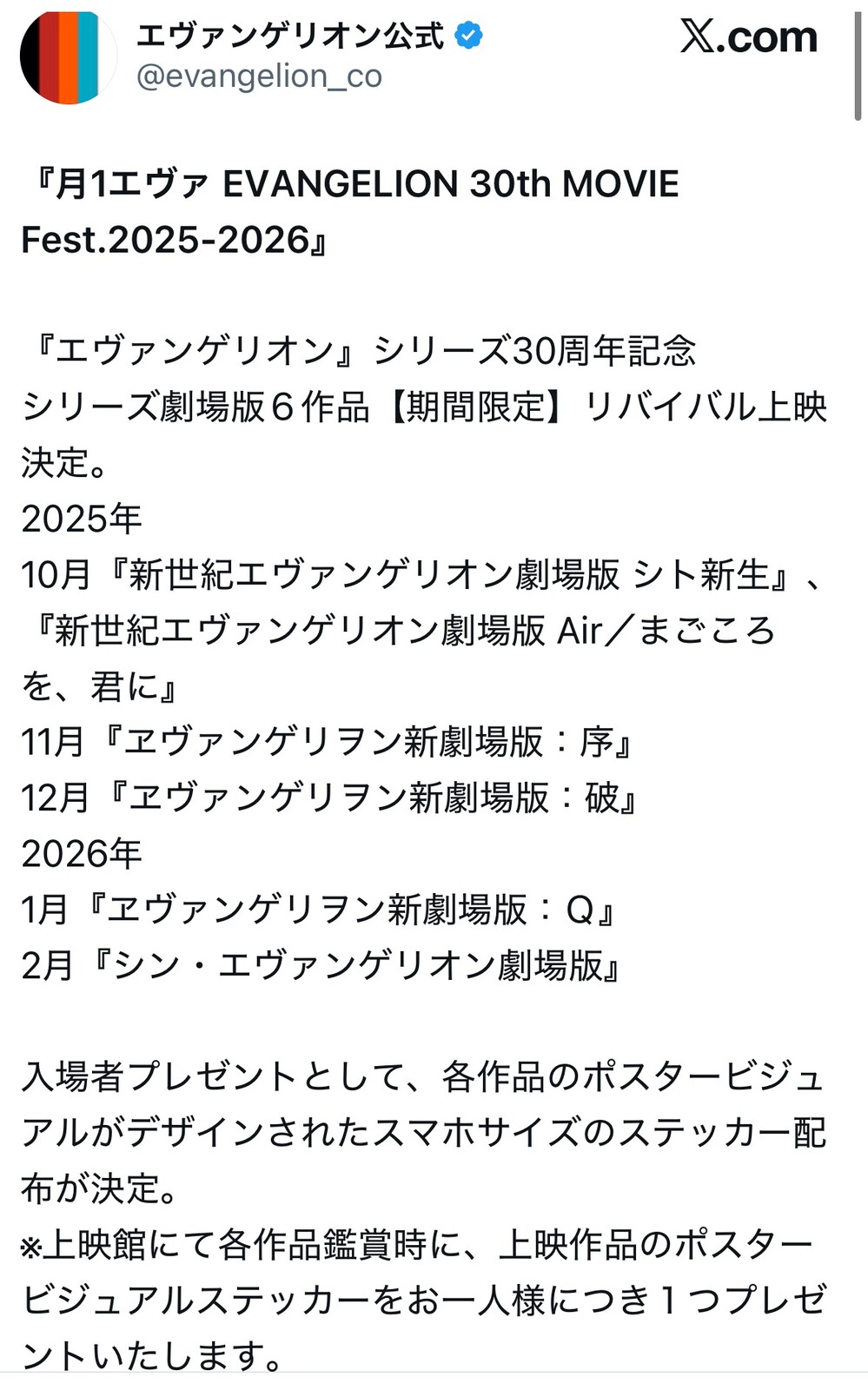 エヴァンゲリオン公式
@evangelion_co

𝕏.com

『月1エヴァ EVANGELION 30th MOVIE Fest.2025-2026』

『エヴァンゲリオン』シリーズ30周年記念
シリーズ劇場版６作品【期間限定】リバイバル上映決定。
2025年
10月『新世紀エヴァンゲリオン劇場版 シト新生』、『新世紀エヴァンゲリオン劇場版 Air／まごころを、君に』
11月『ヱヴァンゲリヲン新劇場版：序』
12月『ヱヴァンゲリヲン新劇場版：破』
2026年
1月『ヱヴァンゲリヲン新劇場版：Q』
2月『シン・エヴァンゲリオン劇場版』

入場者プレゼントとして、各作品のポスタービジュアルがデザインされたスマホサイズのステッカー配布が決定。
※上映館にて各作品鑑賞時に、上映作品のポスタービジュアルステッカーをお一人様につき１つプレゼントいたします。